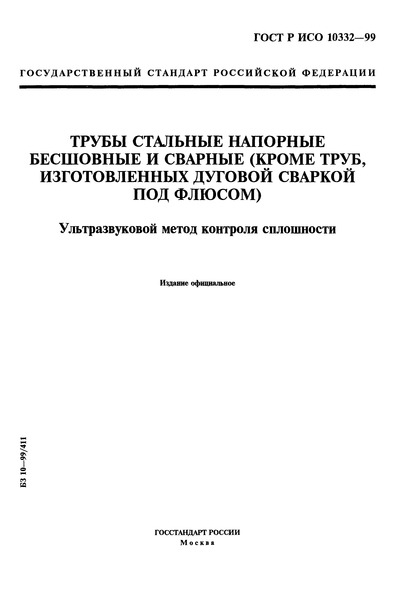 ГОСТ Р ИСО 10332—99

ГОСУДАРСТВЕННЫЙ СТАНДАРТ РОССИЙСКОЙ ФЕДЕРАЦИИ

ТРУБЫ СТАЛЬНЫЕ НАПОРНЫЕ БЕСШОВНЫЕ И СВАРНЫЕ (КРОМЕ ТРУБ, ИЗГОТОВЛЕННЫХ ДУГОВОЙ СВАРКОЙ ПОД ФЛЮСОМ)

Ультразвуковой метод контроля сплошности

Издание официальное

БЗ 10—99/411

ГОССТАНДАРТ РОССИИ
Москва